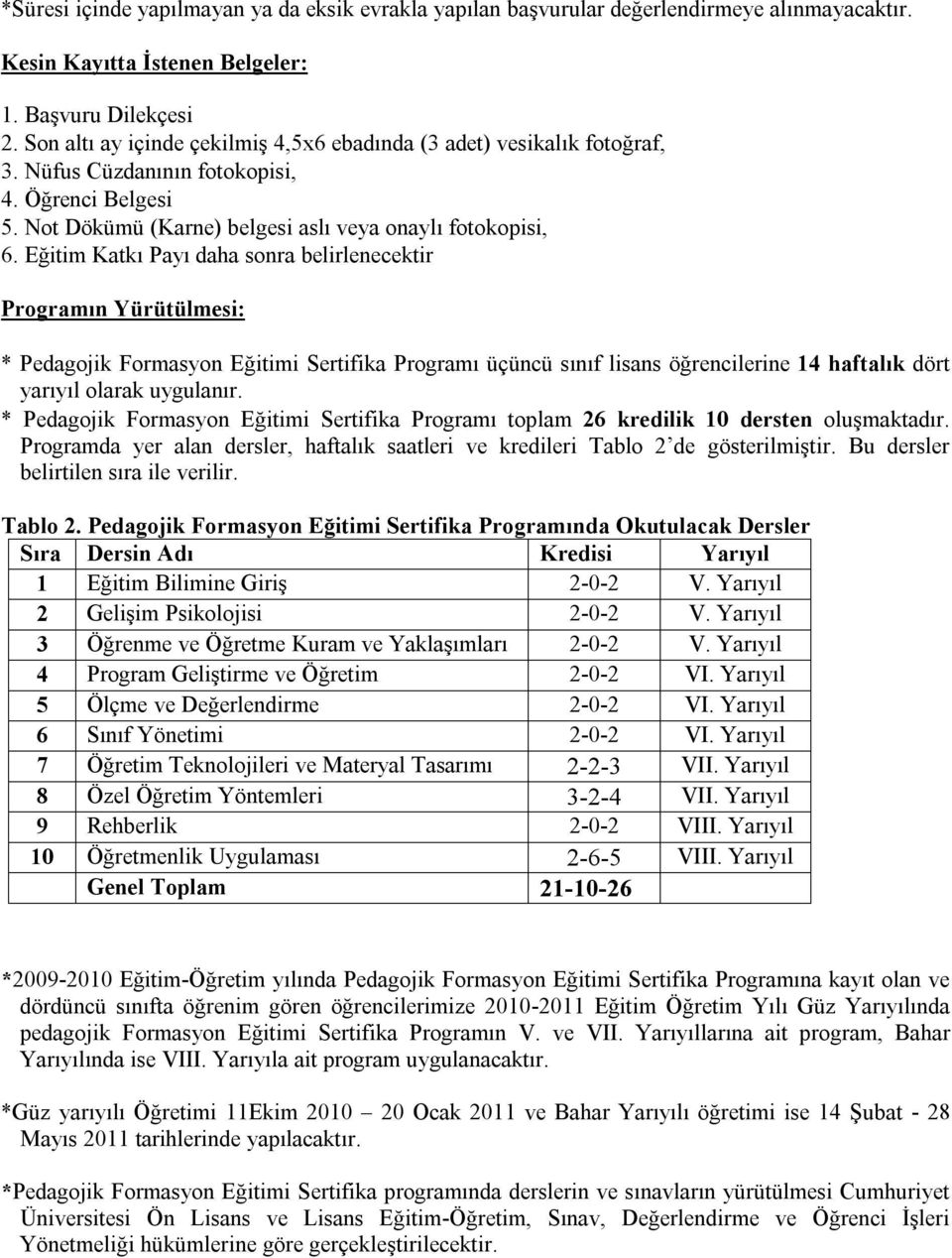 *Süresi içinde yapılmayan ya da eksik evrakla yapılan başvurular değerlendirmeye alınmayacaktır.

Kesin Kayıtta İstenen Belgeler:

1. Başvuru Dilekçesi
2. Son altı ay içinde çekilmiş 4,5x6 ebadında (3 adet) vesikalık fotoğraf,
3. Nüfus Cüzdanının fotokopisi,
4. Öğrenci Belgesi
5. Not Dökümü (Karne) belgesi aslı veya onaylı fotokopisi,
6. Eğitim Katkı Payı daha sonra belirlenecektir

Programın Yürütülmesi:

* Pedagojik Formasyon Eğitimi Sertifika Programı üçüncü sınıf lisans öğrencilerine 14 haftalık dört yarıyıl olarak uygulanır.
* Pedagojik Formasyon Eğitimi Sertifika Programı toplam 26 kredilik 10 dersten oluşmaktadır. Programda yer alan dersler, haftalık saatleri ve kredileri Tablo 2'de gösterilmiştir. Bu dersler belirtilen sıra ile verilir.

Tablo 2. Pedagojik Formasyon Eğitimi Sertifika Programında Okutulacak Dersler

| Sıra | Dersin Adı | Kredisi | Yarıyıl |
|---|---|---|---|
| 1 | Eğitim Bilimine Giriş | 2-0-2 | V. Yarıyıl |
| 2 | Gelişim Psikolojisi | 2-0-2 | V. Yarıyıl |
| 3 | Öğrenme ve Öğretme Kuram ve Yaklaşımları | 2-0-2 | V. Yarıyıl |
| 4 | Program Geliştirme ve Öğretim | 2-0-2 | VI. Yarıyıl |
| 5 | Ölçme ve Değerlendirme | 2-0-2 | VI. Yarıyıl |
| 6 | Sınıf Yönetimi | 2-0-2 | VI. Yarıyıl |
| 7 | Öğretim Teknolojileri ve Materyal Tasarımı | 2-2-3 | VII. Yarıyıl |
| 8 | Özel Öğretim Yöntemleri | 3-2-4 | VII. Yarıyıl |
| 9 | Rehberlik | 2-0-2 | VIII. Yarıyıl |
| 10 | Öğretmenlik Uygulaması | 2-6-5 | VIII. Yarıyıl |
| | Genel Toplam | 21-10-26 | |

*2009-2010 Eğitim-Öğretim yılında Pedagojik Formasyon Eğitimi Sertifika Programına kayıt olan ve dördüncü sınıfta öğrenim gören öğrencilerimize 2010-2011 Eğitim Öğretim Yılı Güz Yarıyılında pedagojik Formasyon Eğitimi Sertifika Programın V. ve VII. Yarıyıllarına ait program, Bahar Yarıyılında ise VIII. Yarıyıla ait program uygulanacaktır.

*Güz yarıyılı Öğretimi 11Ekim 2010 – 20 Ocak 2011 ve Bahar Yarıyılı öğretimi ise 14 Şubat - 28 Mayıs 2011 tarihlerinde yapılacaktır.

*Pedagojik Formasyon Eğitimi Sertifika programında derslerin ve sınavların yürütülmesi Cumhuriyet Üniversitesi Ön Lisans ve Lisans Eğitim-Öğretim, Sınav, Değerlendirme ve Öğrenci İşleri Yönetmeliği hükümlerine göre gerçekleştirilecektir.